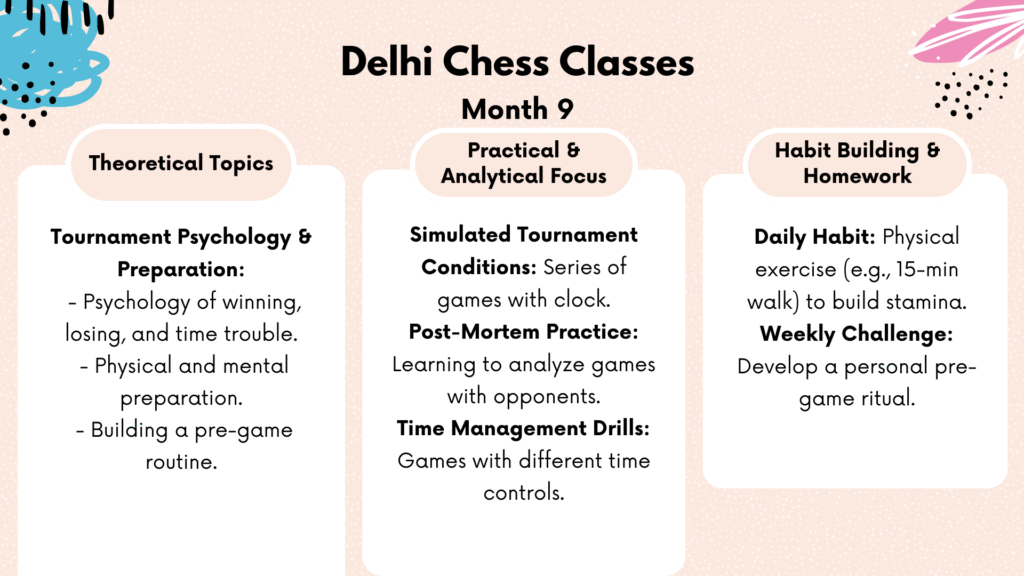 Delhi Chess Classes
Month 9

Theoretical Topics

Tournament Psychology & Preparation:
- Psychology of winning, losing, and time trouble.
- Physical and mental preparation.
- Building a pre-game routine.

Practical & Analytical Focus

Simulated Tournament Conditions: Series of games with clock.
Post-Mortem Practice: Learning to analyze games with opponents.
Time Management Drills: Games with different time controls.

Habit Building & Homework

Daily Habit: Physical exercise (e.g., 15-min walk) to build stamina.
Weekly Challenge: Develop a personal pre-game ritual.